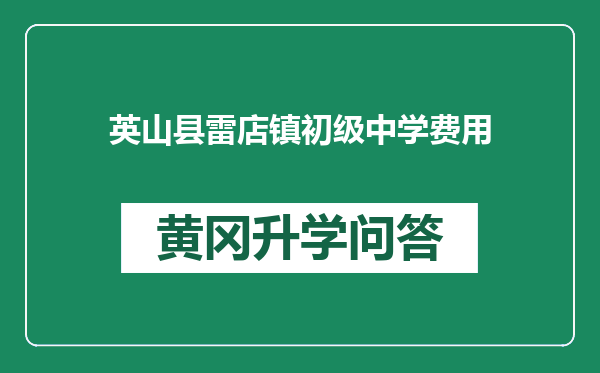 英山县雷店镇初级中学费用

黄冈升学问答